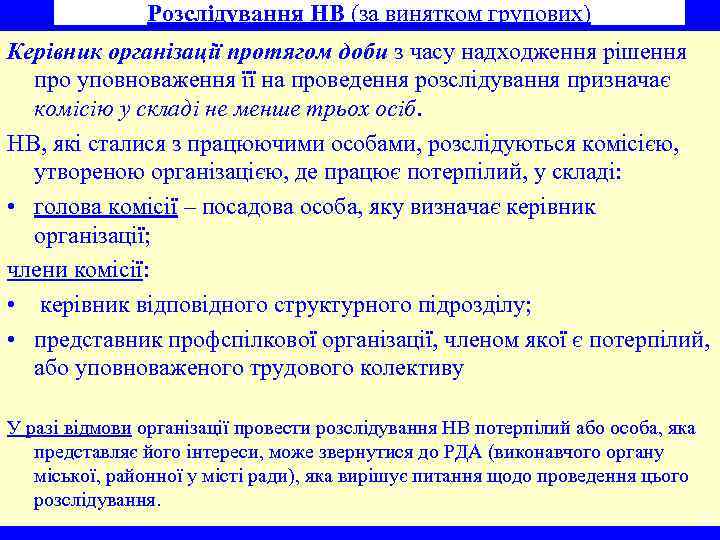 Розслідування НВ (за винятком групових)

Керівник організації протягом доби з часу надходження рішення про уповноваження її на проведення розслідування призначає комісію у складі не менше трьох осіб.

НВ, які сталися з працюючими особами, розслідуються комісією, утвореною організацією, де працює потерпілий, у складі:

• голова комісії – посадова особа, яку визначає керівник організації;

члени комісії:

• керівник відповідного структурного підрозділу;

• представник профспілкової організації, членом якої є потерпілий, або уповноваженого трудового колективу

У разі відмови організації провести розслідування НВ потерпілий або особа, яка представляє його інтереси, може звернутися до РДА (виконавчого органу міської, районної у місті ради), яка вирішує питання щодо проведення цього розслідування.